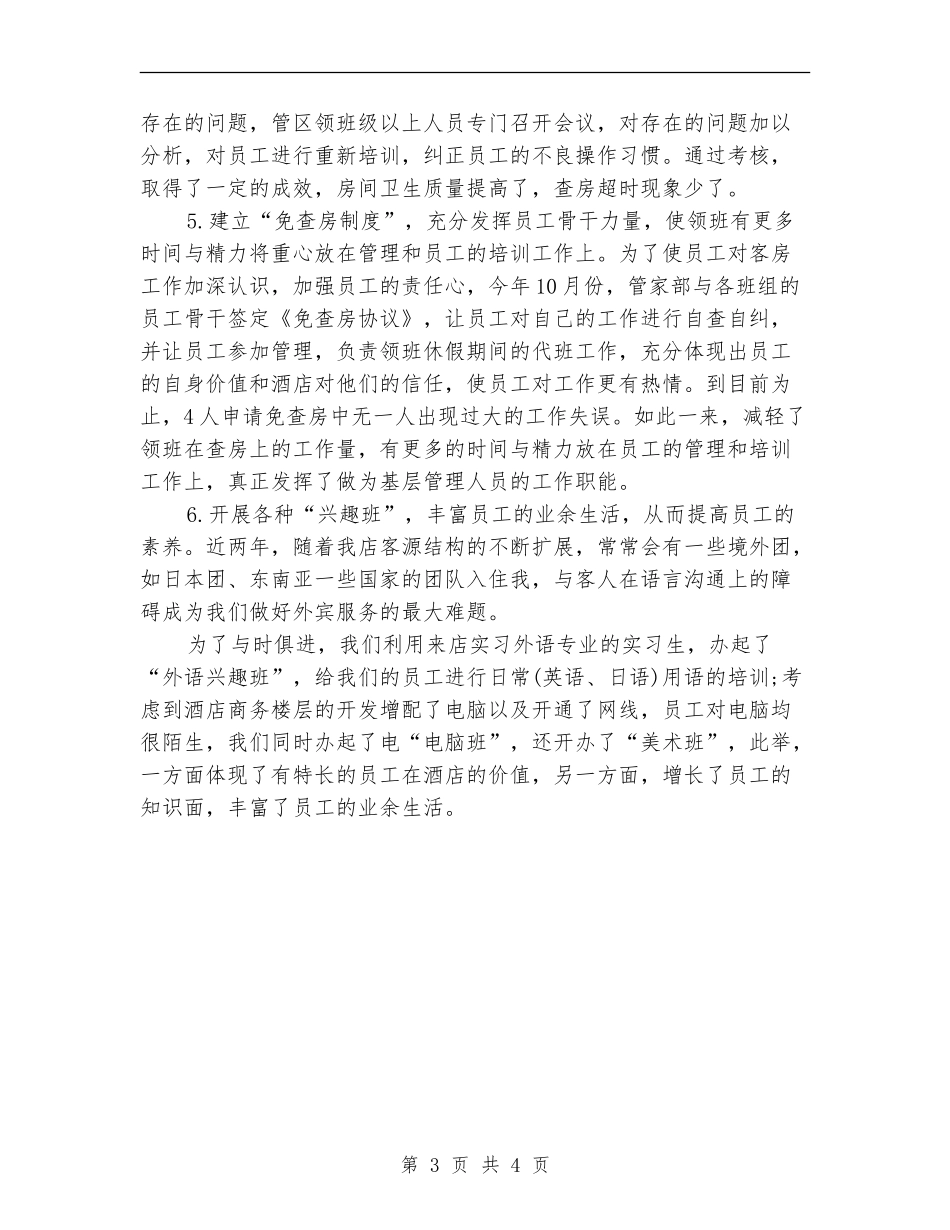 存在的问题，管区领班级以上人员专门召开会议，对存在的问题加以分析，对员工进行重新培训，纠正员工的不良操作习惯。通过考核，取得了一定的成效，房间卫生质量提高了，查房超时现象少了。

5.建立“免查房制度”，充分发挥员工骨干力量，使领班有更多时间与精力将重心放在管理和员工的培训工作上。为了使员工对客房工作加深认识，加强员工的责任心，今年10月份，管家部与各班组的员工骨干签定《免查房协议》，让员工对自己的工作进行自查自纠，并让员工参加管理，负责领班休假期间的代班工作，充分体现出员工的自身价值和酒店对他们的信任，使员工对工作更有热情。到目前为止，4人申请免查房中无一人出现过大的工作失误。如此一来，减轻了领班在查房上的工作量，有更多的时间与精力放在员工的管理和培训工作上，真正发挥了做为基层管理人员的工作职能。

6.开展各种“兴趣班”，丰富员工的业余生活，从而提高员工的素养。近两年，随着我店客源结构的不断扩展，常常会有一些境外团，如日本团、东南亚一些国家的团队入住我，与客人在语言沟通上的障碍成为我们做好外宾服务的最大难题。

为了与时俱进，我们利用来店实习外语专业的实习生，办起了“外语兴趣班”，给我们的员工进行日常(英语、日语)用语的培训;考虑到酒店商务楼层的开发增配了电脑以及开通了网线，员工对电脑均很陌生，我们同时办起了电“电脑班”，还开办了“美术班”，此举，一方面体现了有特长的员工在酒店的价值，另一方面，增长了员工的知识面，丰富了员工的业余生活。

第 3 页 共 4 页